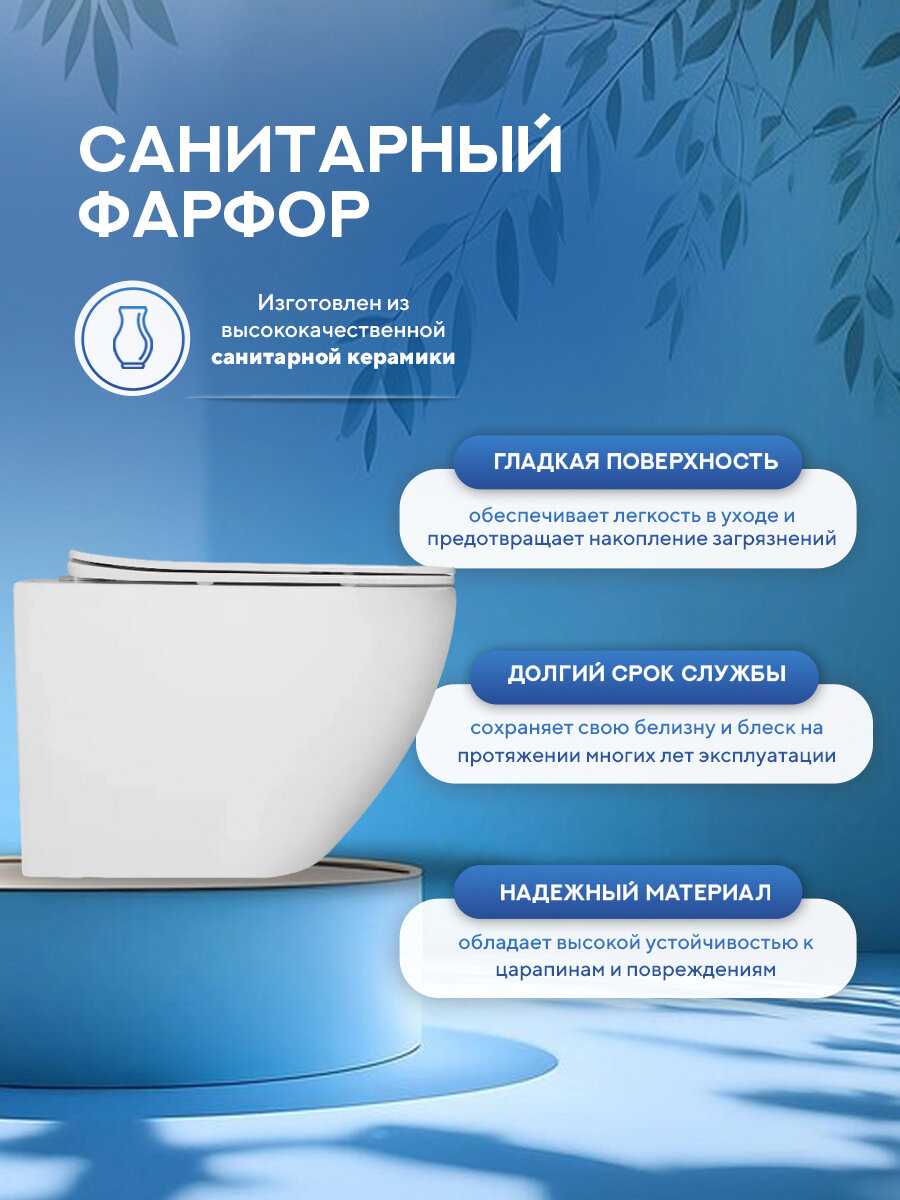 САНИТАРНЫЙ ФАРФОР

Изготовлен из высококачественной санитарной керамики

ГЛАДКАЯ ПОВЕРХНОСТЬ

обеспечивает легкость в уходе и предотвращает накопление загрязнений

ДОЛГИЙ СРОК СЛУЖБЫ

сохраняет свою белизну и блеск на протяжении многих лет эксплуатации

НАДЕЖНЫЙ МАТЕРИАЛ

обладает высокой устойчивостью к царапинам и повреждениям